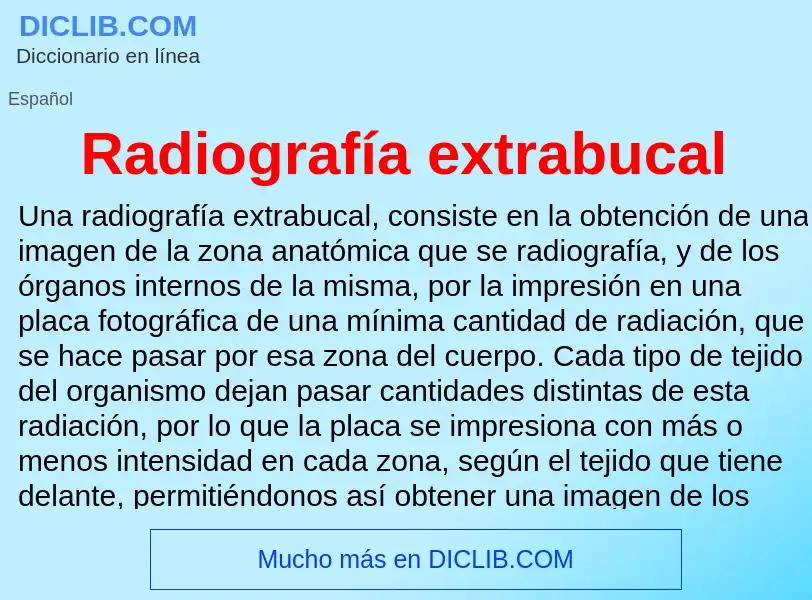 DICLIB.COM
Diccionario en línea

Español

Radiografía extrabucal

Una radiografía extrabucal, consiste en la obtención de una imagen de la zona anatómica que se radiografía, y de los órganos internos de la misma, por la impresión en una placa fotográfica de una mínima cantidad de radiación, que se hace pasar por esa zona del cuerpo. Cada tipo de tejido del organismo dejan pasar cantidades distintas de esta radiación, por lo que la placa se impresiona con más o menos intensidad en cada zona, según el tejido que tiene delante, permitiéndonos así obtener una imagen de los

Mucho más en DICLIB.COM